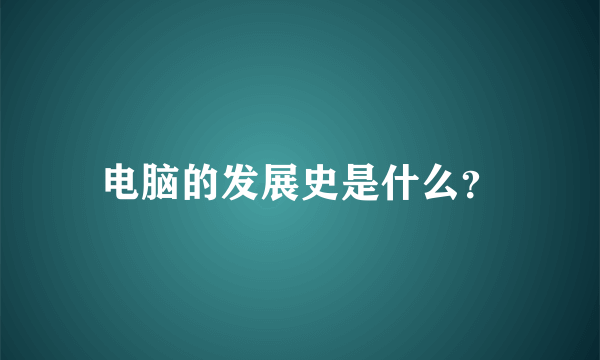 电脑的发展史是什么?